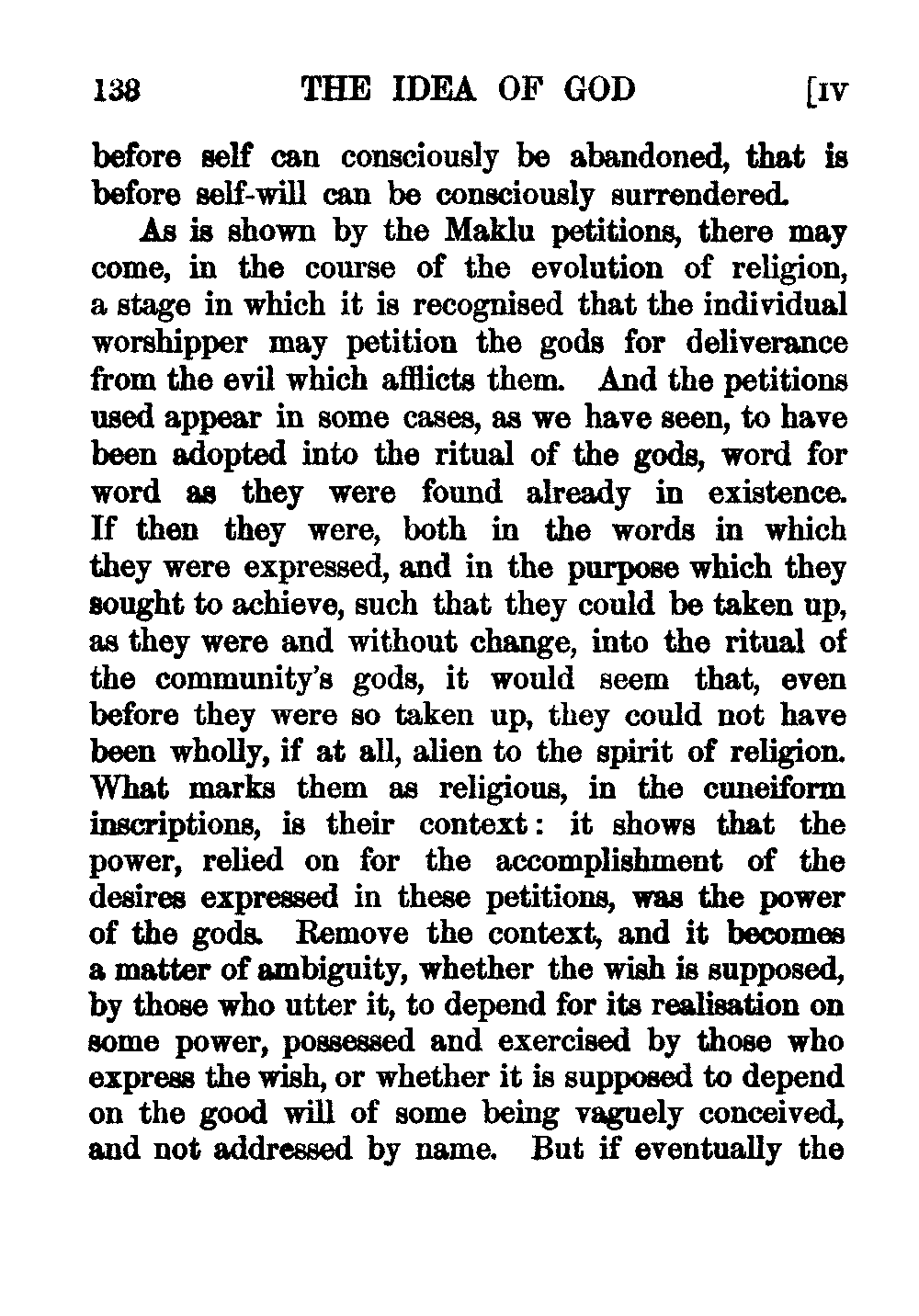 138 THE IDEA OF GOD [IV

before self can consciously be abandoned, that is before self-will can be consciously surrendered.

As is shown by the Maklu petitions, there may come, in the course of the evolution of religion, a stage in which it is recognised that the individual worshipper may petition the gods for deliverance from the evil which afflicts them. And the petitions used appear in some cases, as we have seen, to have been adopted into the ritual of the gods, word for word as they were found already in existence. If then they were, both in the words in which they were expressed, and in the purpose which they sought to achieve, such that they could be taken up, as they were and without change, into the ritual of the community's gods, it would seem that, even before they were so taken up, they could not have been wholly, if at all, alien to the spirit of religion. What marks them as religious, in the cuneiform inscriptions, is their context: it shows that the power, relied on for the accomplishment of the desires expressed in these petitions, was the power of the gods. Remove the context, and it becomes a matter of ambiguity, whether the wish is supposed, by those who utter it, to depend for its realisation on some power, possessed and exercised by those who express the wish, or whether it is supposed to depend on the good will of some being vaguely conceived, and not addressed by name. But if eventually the